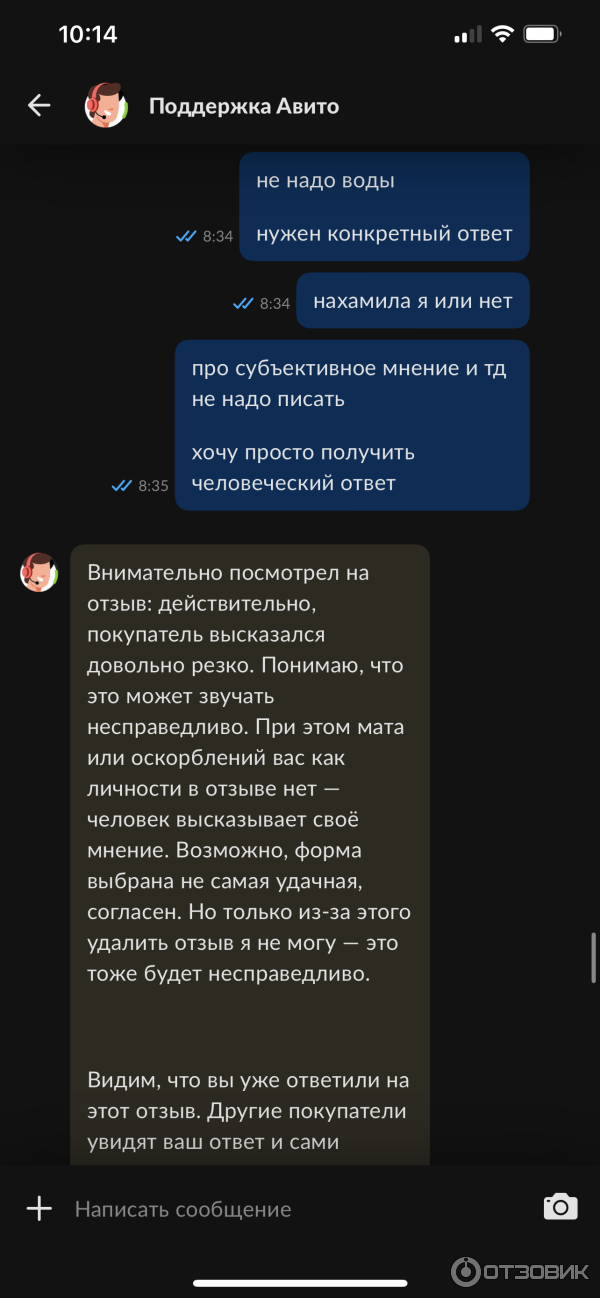 10:14

Поддержка Авито

не надо воды

нужен конкретный ответ

8:34

8:34 нахамила я или нет

про субъективное мнение и тд не надо писать

хочу просто получить человеческий ответ

8:35

Внимательно посмотрел на отзыв: действительно, покупатель высказался довольно резко. Понимаю, что это может звучать несправедливо. При этом мата или оскорблений вас как личности в отзыве нет — человек высказывает своё мнение. Возможно, форма выбрана не самая удачная, согласен. Но только из-за этого удалить отзыв я не могу — это тоже будет несправедливо.

Видим, что вы уже ответили на этот отзыв. Другие покупатели увидят ваш ответ и сами

Написать сообщение

ОТЗОВИК